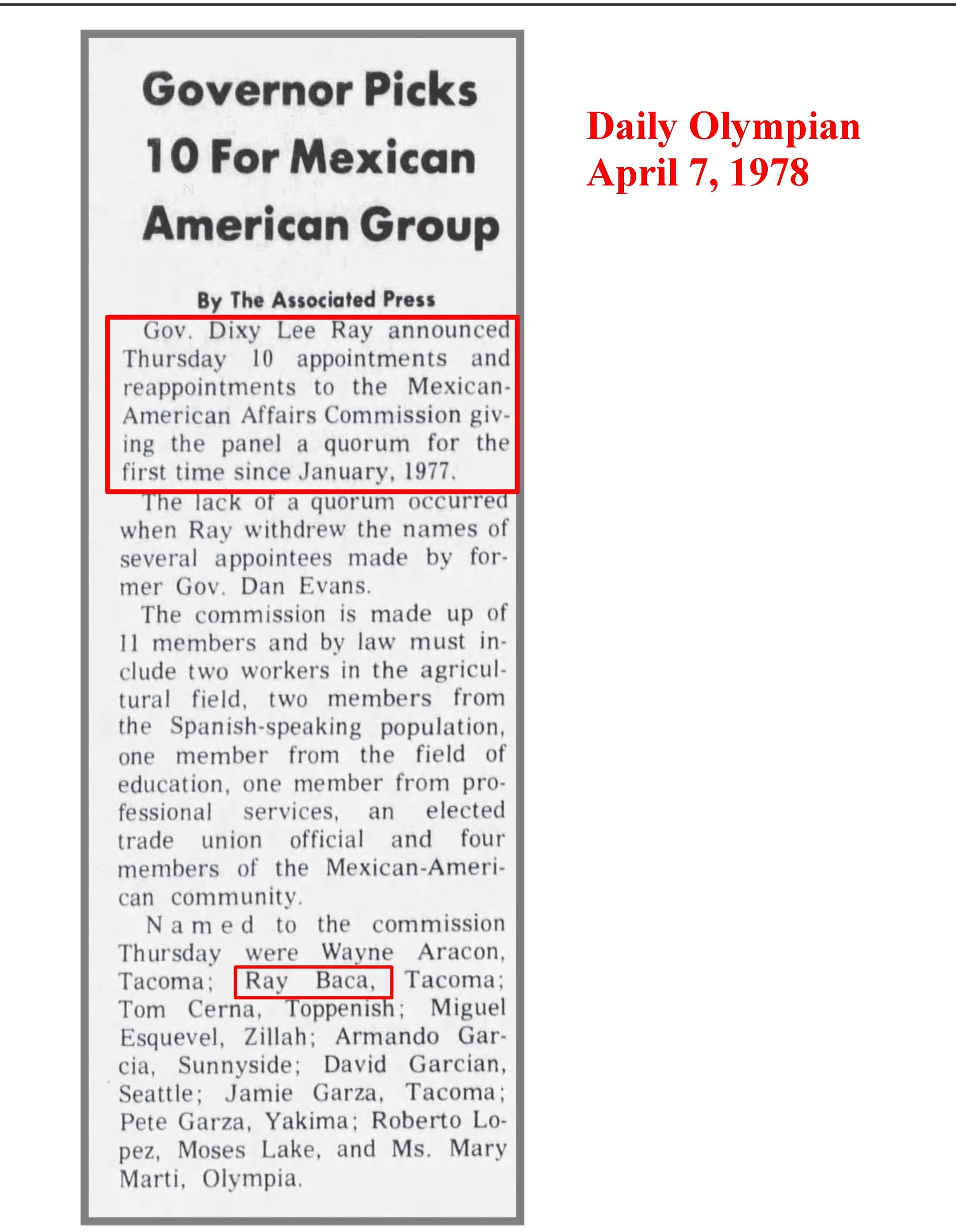 Governor Picks 10 For Mexican American Group

By The Associated Press

Gov. Dixy Lee Ray announced Thursday 10 appointments and reappointments to the Mexican-American Affairs Commission giving the panel a quorum for the first time since January, 1977.

The lack of a quorum occurred when Ray withdrew the names of several appointees made by former Gov. Dan Evans.

The commission is made up of 11 members and by law must include two workers in the agricultural field, two members from the Spanish-speaking population, one member from the field of education, one member from professional services, an elected trade union official and four members of the Mexican-American community.

Named to the commission Thursday were Wayne Aracon, Tacoma; Ray Baca, Tacoma; Tom Cerna, Toppenish; Miguel Esquevel, Zillah; Armando Garcia, Sunnyside; David Garcian, Seattle; Jamie Garza, Tacoma; Pete Garza, Yakima; Roberto Lopez, Moses Lake, and Ms. Mary Marti, Olympia.

Daily Olympian
April 7, 1978